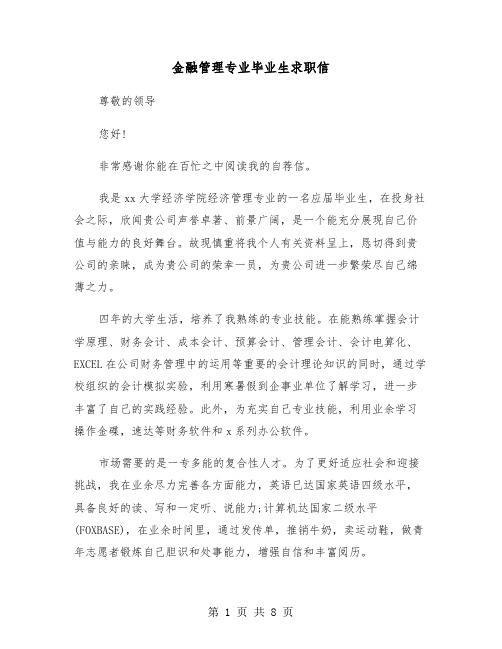 金融管理专业毕业生求职信

尊敬的领导

您好!

非常感谢你能在百忙之中阅读我的自荐信。

我是xx大学经济学院经济管理专业的一名应届毕业生，在投身社会之际，欣闻贵公司声誉卓著、前景广阔，是一个能充分展现自己价值与能力的良好舞台。故现慎重将我个人有关资料呈上，恳切得到贵公司的亲睐，成为贵公司的荣幸一员，为贵公司进一步繁荣尽自己绵薄之力。

四年的大学生活，培养了我熟练的专业技能。在能熟练掌握会计学原理、财务会计、成本会计、预算会计、管理会计、会计电算化、EXCEL在公司财务管理中的运用等重要的会计理论知识的同时，通过学校组织的会计模拟实验，利用寒暑假到企事业单位了解学习，进一步丰富了自己的实践经验。此外，为充实自己专业技能，利用业余学习操作金碟，速达等财务软件和x系列办公软件。

市场需要的是一专多能的复合性人才。为了更好适应社会和迎接挑战，我在业余尽力完善各方面能力，英语已达国家英语四级水平，具备良好的读、写和一定听、说能力;计算机达国家二级水平(FOXBASE)，在业余时间里，通过发传单，推销牛奶，卖运动鞋，做青年志愿者锻炼自己胆识和处事能力，增强自信和丰富阅历。

第 1 页 共 8 页